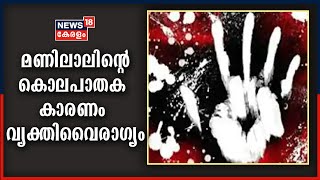 NEWS 18
കേരളം

മണിലാലിന്റെ
കൊലപാതക
കാരണം
വ്യക്തിവൈരാഗ്യം